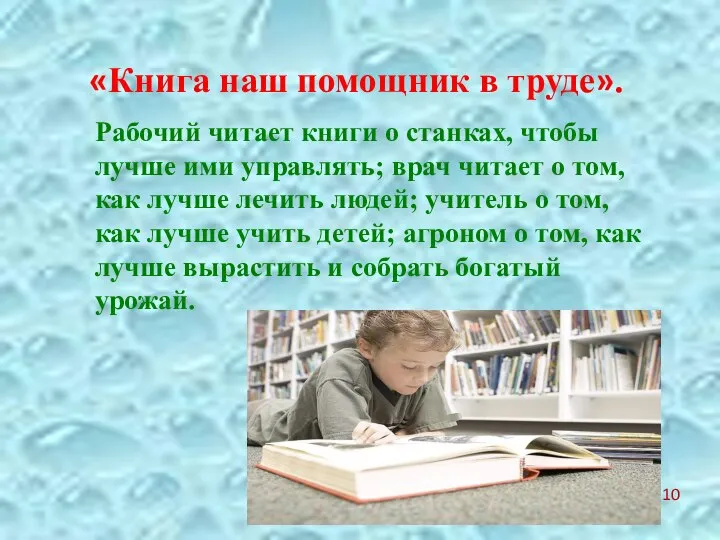 «Книга наш помощник в труде».

Рабочий читает книги о станках, чтобы лучше ими управлять; врач читает о том, как лучше лечить людей; учитель о том, как лучше учить детей; агроном о том, как лучше вырастить и собрать богатый урожай.

10